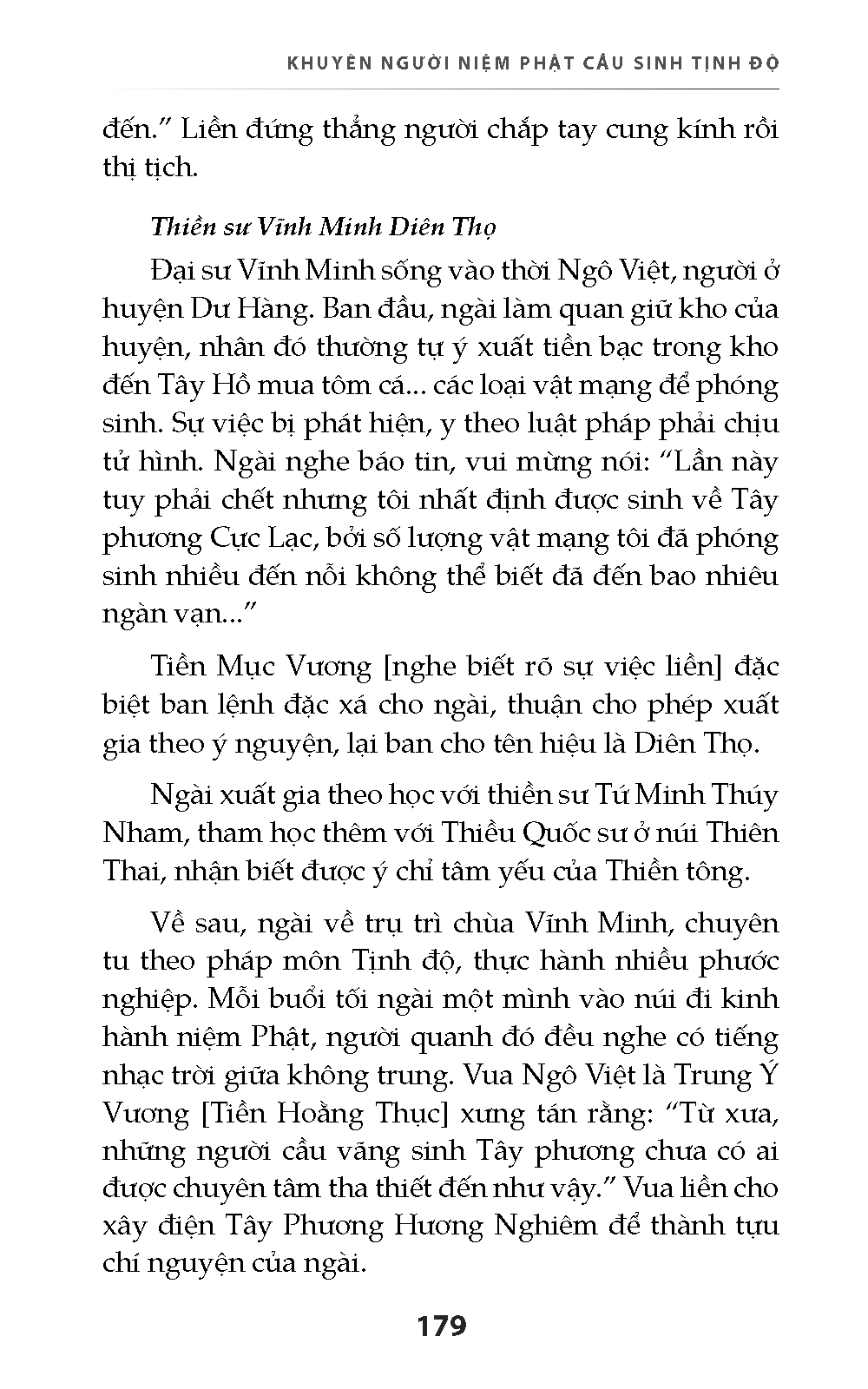 KHUYÊN NGƯỜI NIỆM PHẬT CẦU SINH TỊNH ĐỘ

đến.” Liền đứng thẳng người chắp tay cung kính rồi thị tịch.

Thiền sư Vĩnh Minh Diên Thọ

Đại sư Vĩnh Minh sống vào thời Ngô Việt, người ở huyện Dư Hàng. Ban đầu, ngài làm quan giữ kho của huyện, nhân đó thường tự ý xuất tiền bạc trong kho đến Tây Hồ mua tôm cá... các loại vật mạng để phóng sinh. Sự việc bị phát hiện, y theo luật pháp phải chịu tử hình. Ngài nghe báo tin, vui mừng nói: “Lần này tuy phải chết nhưng tôi nhất định được sinh về Tây phương Cực Lạc, bởi số lượng vật mạng tôi đã phóng sinh nhiều đến nỗi không thể biết đã đến bao nhiêu ngàn vạn...”

Tiền Mục Vương [nghe biết rõ sự việc liền] đặc biệt ban lệnh đặc xá cho ngài, thuận cho phép xuất gia theo ý nguyện, lại ban cho tên hiệu là Diên Thọ.

Ngài xuất gia theo học với thiền sư Tứ Minh Thúy Nham, tham học thêm với Thiều Quốc sư ở núi Thiên Thai, nhận biết được ý chỉ tâm yếu của Thiền tông.

Về sau, ngài về trụ trì chùa Vĩnh Minh, chuyên tu theo pháp môn Tịnh độ, thực hành nhiều phước nghiệp. Mỗi buổi tối ngài một mình vào núi đi kinh hành niệm Phật, người quanh đó đều nghe có tiếng nhạc trời giữa không trung. Vua Ngô Việt là Trung Ý Vương [Tiền Hoằng Thục] xưng tán rằng: “Từ xưa, những người cầu vãng sinh Tây phương chưa có ai được chuyên tâm tha thiết đến như vậy.” Vua liền cho xây điện Tây Phương Hương Nghiêm để thành tựu chí nguyện của ngài.

179